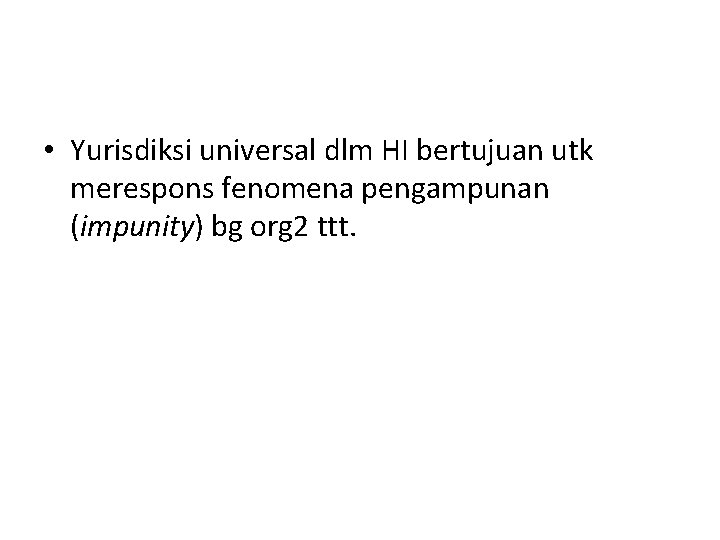 • Yurisdiksi universal dlm HI bertujuan utk merespons fenomena pengampunan (impunity) bg org2 ttt.